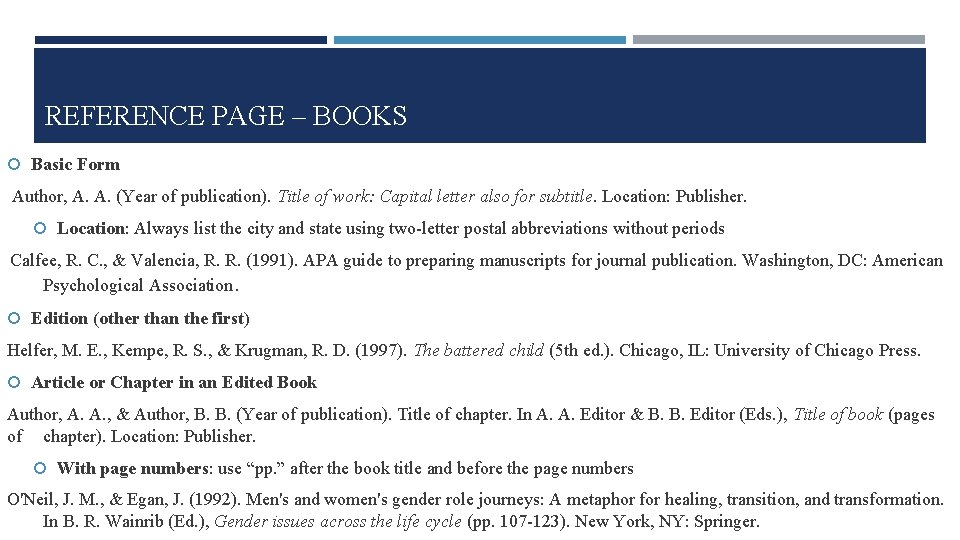 REFERENCE PAGE – BOOKS

Basic Form

Author, A. A. (Year of publication). Title of work: Capital letter also for subtitle. Location: Publisher.

Location: Always list the city and state using two-letter postal abbreviations without periods

Calfee, R. C., & Valencia, R. R. (1991). APA guide to preparing manuscripts for journal publication. Washington, DC: American Psychological Association.

Edition (other than the first)

Helfer, M. E., Kempe, R. S., & Krugman, R. D. (1997). The battered child (5th ed.). Chicago, IL: University of Chicago Press.

Article or Chapter in an Edited Book

Author, A. A., & Author, B. B. (Year of publication). Title of chapter. In A. A. Editor & B. B. Editor (Eds.), Title of book (pages of chapter). Location: Publisher.

With page numbers: use “pp.” after the book title and before the page numbers

O'Neil, J. M., & Egan, J. (1992). Men's and women's gender role journeys: A metaphor for healing, transition, and transformation. In B. R. Wainrib (Ed.), Gender issues across the life cycle (pp. 107-123). New York, NY: Springer.